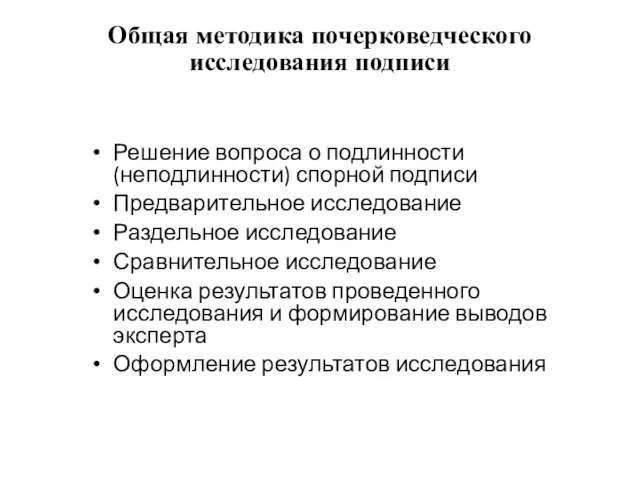 Общая методика почерковедческого исследования подписи

• Решение вопроса о подлинности (неподлинности) спорной подписи
• Предварительное исследование
• Раздельное исследование
• Сравнительное исследование
• Оценка результатов проведенного исследования и формирование выводов эксперта
• Оформление результатов исследования